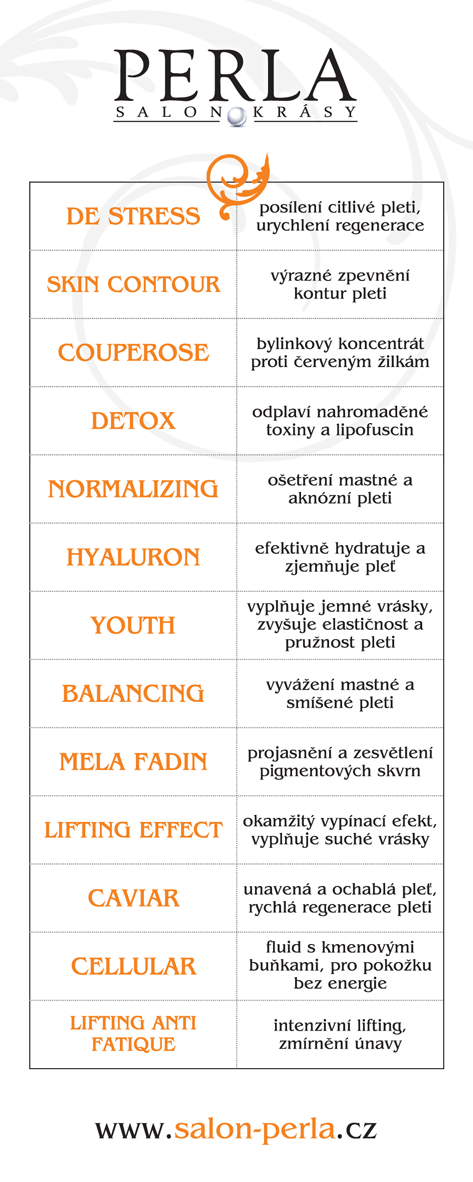 PERLA
SALON KRÁSY

| DE STRESS | posílení citlivé pleti, urychlení regenerace |
|---|---|
| SKIN CONTOUR | výrazné zpevnění kontur pleti |
| COUPEROSE | bylinkový koncentrát proti červeným žilkám |
| DETOX | odplaví nahromaděné toxiny a lipofuscin |
| NORMALIZING | ošetření mastné a aknózní pleti |
| HYALURON | efektivně hydratuje a zjemňuje pleť |
| YOUTH | vyplňuje jemné vrásky, zvyšuje elastičnost a pružnost pleti |
| BALANCING | vyvážení mastné a smíšené pleti |
| MELA FADIN | projasnění a zesvětlení pigmentových skvrn |
| LIFTING EFFECT | okamžitý vypínací efekt, vyplňuje suché vrásky |
| CAVIAR | unavená a ochablá pleť, rychlá regenerace pleti |
| CELLULAR | fluid s kmenovými buňkami, pro pokožku bez energie |
| LIFTING ANTI FATIQUE | intenzivní lifting, zmírnění únavy |

www.salon-perla.cz